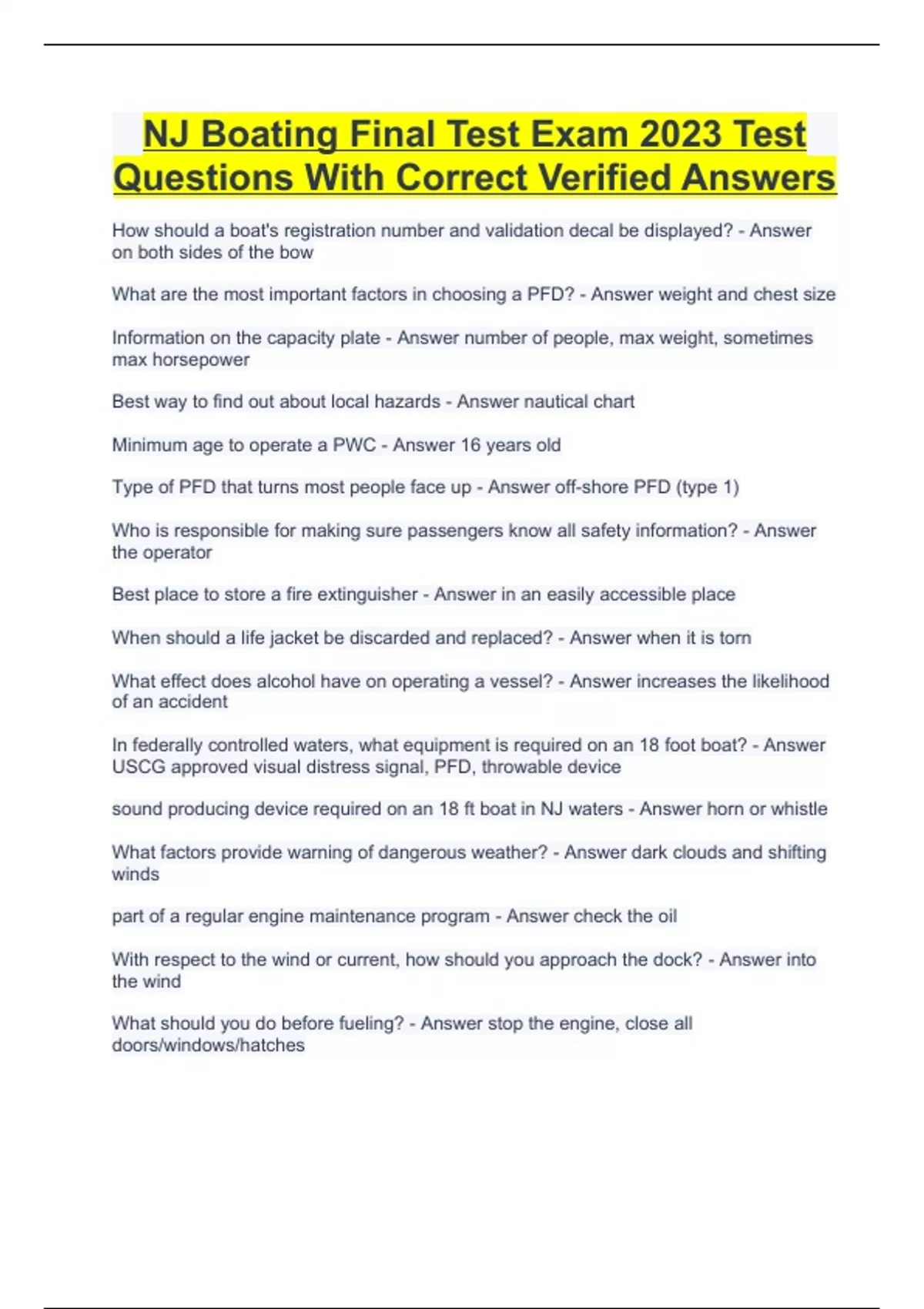 NJ Boating Final Test Exam 2023 Test Questions With Correct Verified Answers

How should a boat's registration number and validation decal be displayed? - Answer on both sides of the bow

What are the most important factors in choosing a PFD? - Answer weight and chest size

Information on the capacity plate - Answer number of people, max weight, sometimes max horsepower

Best way to find out about local hazards - Answer nautical chart

Minimum age to operate a PWC - Answer 16 years old

Type of PFD that turns most people face up - Answer off-shore PFD (type 1)

Who is responsible for making sure passengers know all safety information? - Answer the operator

Best place to store a fire extinguisher - Answer in an easily accessible place

When should a life jacket be discarded and replaced? - Answer when it is torn

What effect does alcohol have on operating a vessel? - Answer increases the likelihood of an accident

In federally controlled waters, what equipment is required on an 18 foot boat? - Answer USCG approved visual distress signal, PFD, throwable device

sound producing device required on an 18 ft boat in NJ waters - Answer horn or whistle

What factors provide warning of dangerous weather? - Answer dark clouds and shifting winds

part of a regular engine maintenance program - Answer check the oil

With respect to the wind or current, how should you approach the dock? - Answer into the wind

What should you do before fueling? - Answer stop the engine, close all doors/windows/hatches